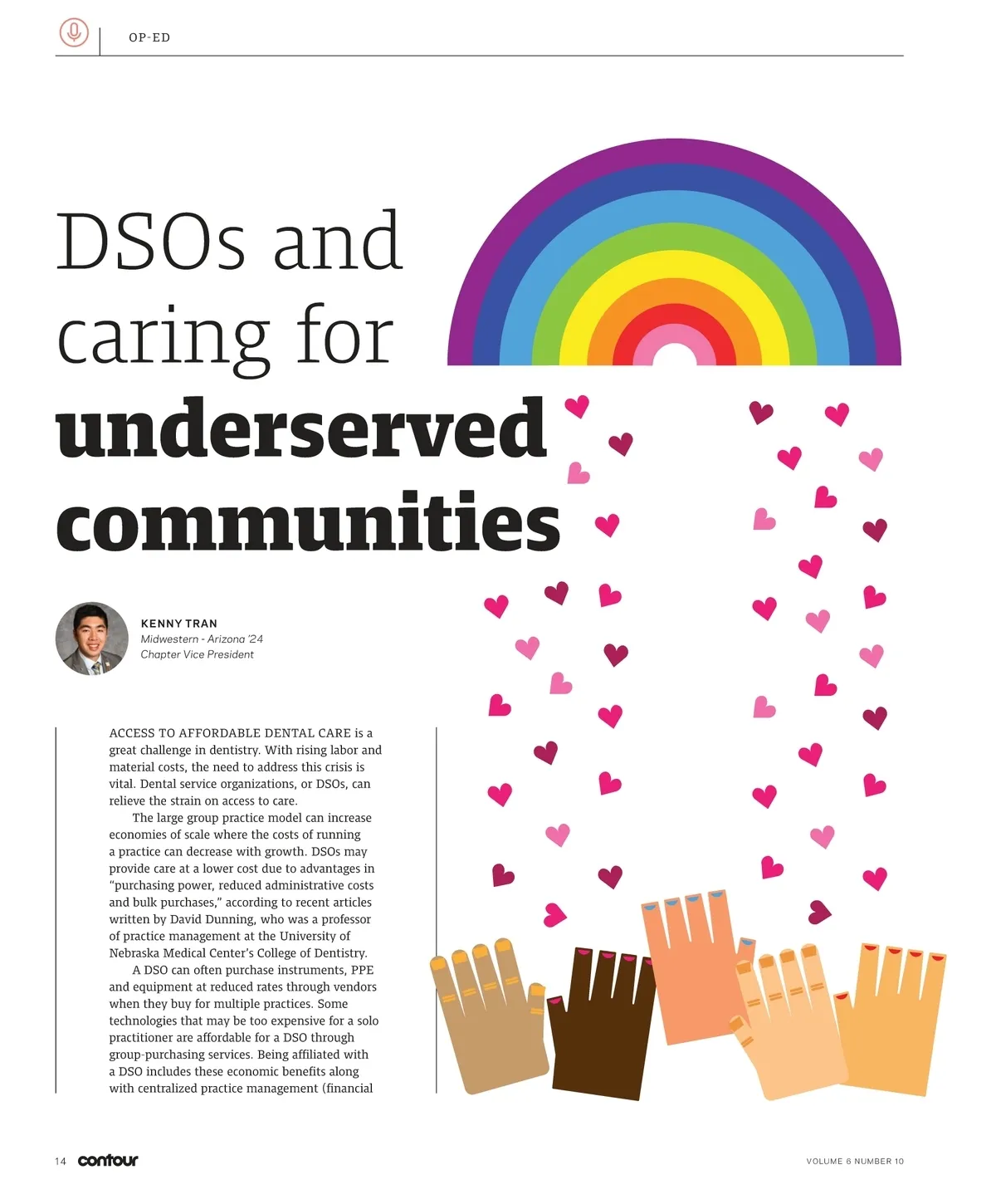 OP-ED

DSOs and caring for underserved communities

KENNY TRAN
Midwestern - Arizona '24
Chapter Vice President

ACCESS TO AFFORDABLE DENTAL CARE is a great challenge in dentistry. With rising labor and material costs, the need to address this crisis is vital. Dental service organizations, or DSOs, can relieve the strain on access to care.

The large group practice model can increase economies of scale where the costs of running a practice can decrease with growth. DSOs may provide care at a lower cost due to advantages in "purchasing power, reduced administrative costs and bulk purchases," according to recent articles written by David Dunning, who was a professor of practice management at the University of Nebraska Medical Center's College of Dentistry.

A DSO can often purchase instruments, PPE and equipment at reduced rates through vendors when they buy for multiple practices. Some technologies that may be too expensive for a solo practitioner are affordable for a DSO through group-purchasing services. Being affiliated with a DSO includes these economic benefits along with centralized practice management (financial

14 contour

VOLUME 6 NUMBER 10